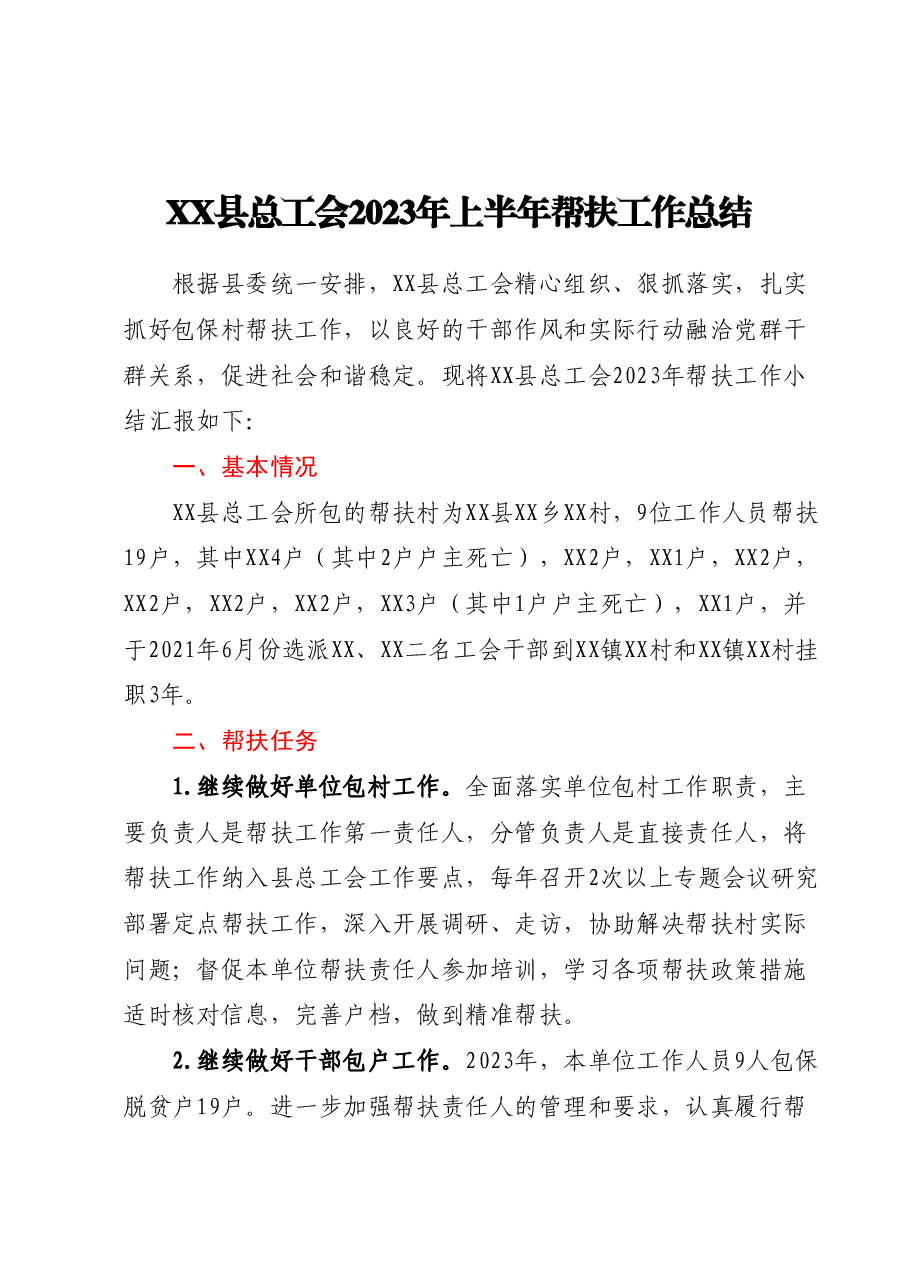 XX县总工会2023年上半年帮扶工作总结

根据县委统一安排，XX县总工会精心组织、狠抓落实，扎实抓好包保村帮扶工作，以良好的干部作风和实际行动融洽党群干群关系，促进社会和谐稳定。现将XX县总工会2023年帮扶工作小结汇报如下:

一、基本情况

XX县总工会所包的帮扶村为XX县XX乡XX村，9位工作人员帮扶19户，其中XX4户（其中2户户主死亡），XX2户，XX1户，XX2户，XX2户，XX2户，XX2户，XX3户（其中1户户主死亡），XX1户，并于2021年6月份选派XX、XX二名工会干部到XX镇XX村和XX镇XX村挂职3年。

二、帮扶任务

1.继续做好单位包村工作。全面落实单位包村工作职责，主要负责人是帮扶工作第一责任人，分管负责人是直接责任人，将帮扶工作纳入县总工会工作要点，每年召开2次以上专题会议研究部署定点帮扶工作，深入开展调研、走访，协助解决帮扶村实际问题；督促本单位帮扶责任人参加培训，学习各项帮扶政策措施适时核对信息，完善户档，做到精准帮扶。

2.继续做好干部包户工作。2023年，本单位工作人员9人包保脱贫户19户。进一步加强帮扶责任人的管理和要求，认真履行帮